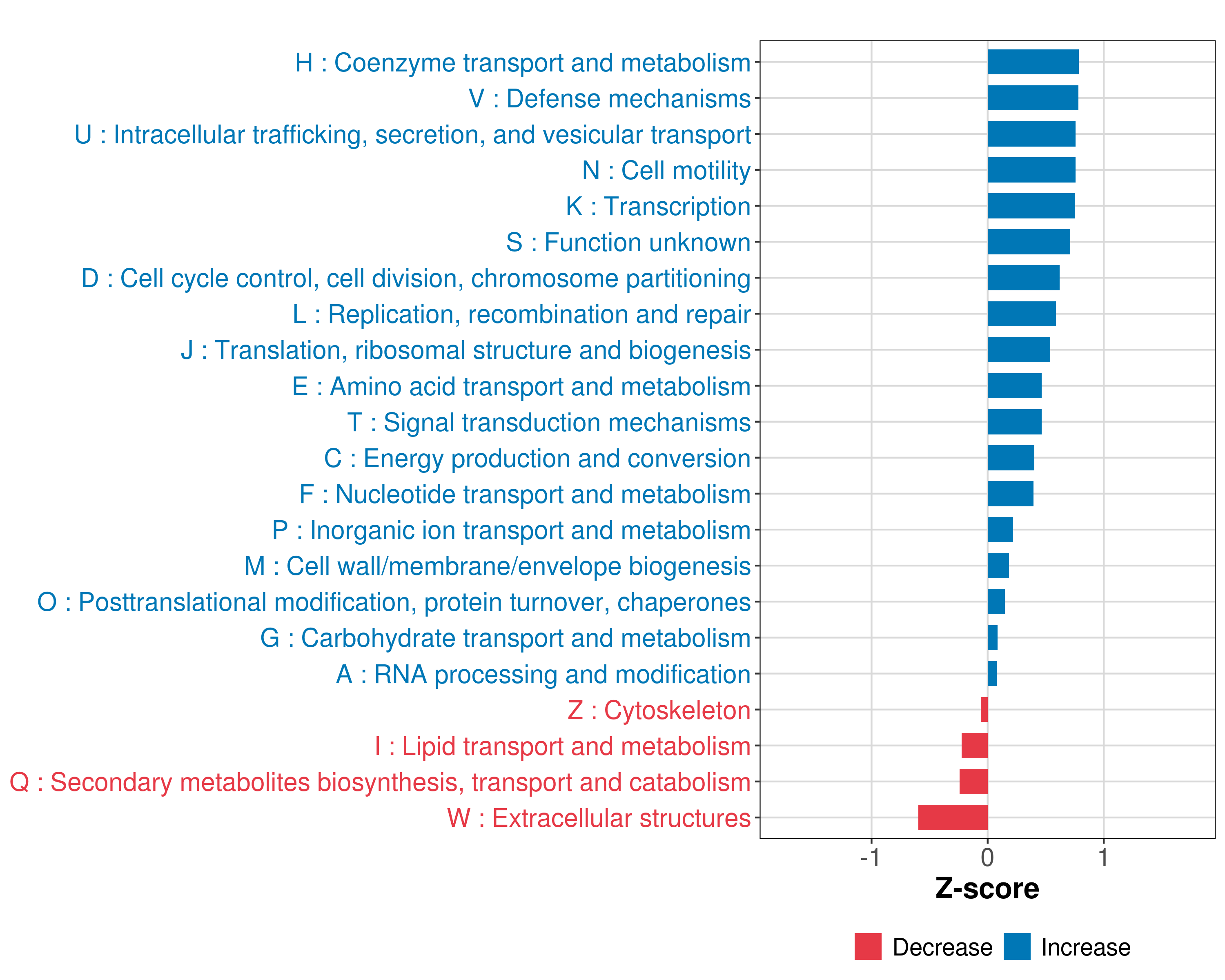 H : Coenzyme transport and metabolism
V : Defense mechanisms
U : Intracellular trafficking, secretion, and vesicular transport
N : Cell motility
K : Transcription
S : Function unknown
D : Cell cycle control, cell division, chromosome partitioning
L : Replication, recombination and repair
J : Translation, ribosomal structure and biogenesis
E : Amino acid transport and metabolism
T : Signal transduction mechanisms
C : Energy production and conversion
F : Nucleotide transport and metabolism
P : Inorganic ion transport and metabolism
M : Cell wall/membrane/envelope biogenesis
O : Posttranslational modification, protein turnover, chaperones
G : Carbohydrate transport and metabolism
A : RNA processing and modification
Z : Cytoskeleton
I : Lipid transport and metabolism
Q : Secondary metabolites biosynthesis, transport and catabolism
W : Extracellular structures

-1
0
1
Z-score

Decrease
Increase